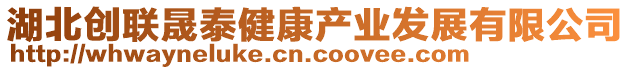 湖北创联晟泰健康产业发展有限公司
http://whwayneluke.cn.coovee.com